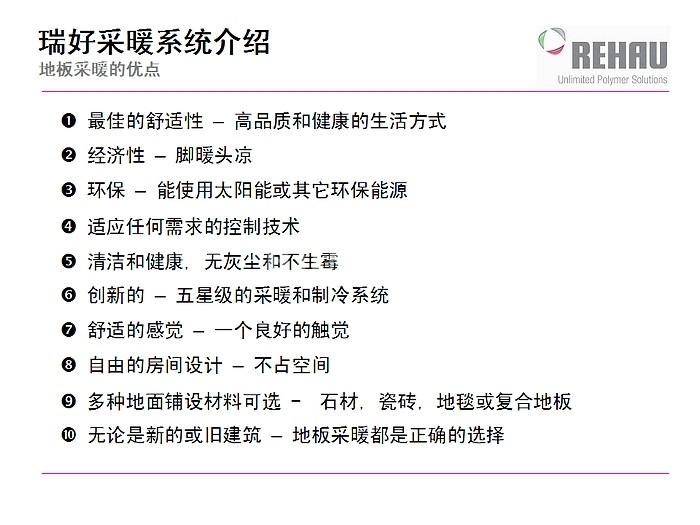 瑞好采暖系统介绍
地板采暖的优点

REHAU
Unlimited Polymer Solutions

❶ 最佳的舒适性 – 高品质和健康的生活方式
❷ 经济性 – 脚暖头凉
❸ 环保 – 能使用太阳能或其它环保能源
❹ 适应任何需求的控制技术
❺ 清洁和健康，无灰尘和不生霉
❻ 创新的 – 五星级的采暖和制冷系统
❼ 舒适的感觉 – 一个良好的触觉
❽ 自由的房间设计 – 不占空间
❾ 多种地面铺设材料可选 – 石材，瓷砖，地毯或复合地板
❿ 无论是新的或旧建筑 – 地板采暖都是正确的选择